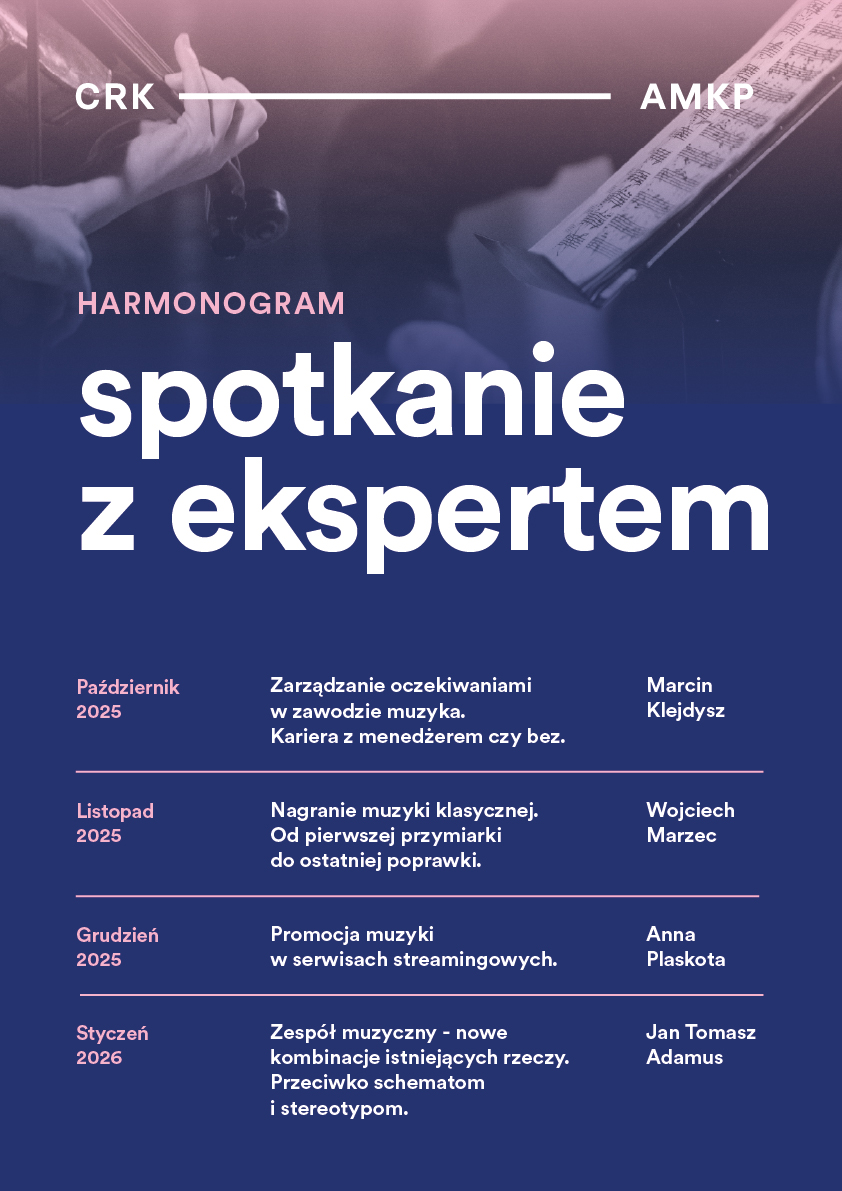 CRK AMKP

HARMONOGRAM

spotkanie z ekspertem

| | | |
|---|---|---|
| Październik 2025 | Zarządzanie oczekiwaniami w zawodzie muzyka. Kariera z menedżerem czy bez. | Marcin Klejdysz |
| Listopad 2025 | Nagranie muzyki klasycznej. Od pierwszej przymiarki do ostatniej poprawki. | Wojciech Marzec |
| Grudzień 2025 | Promocja muzyki w serwisach streamingowych. | Anna Plaskota |
| Styczeń 2026 | Zespół muzyczny - nowe kombinacje istniejących rzeczy. Przeciwko schematom i stereotypom. | Jan Tomasz Adamus |